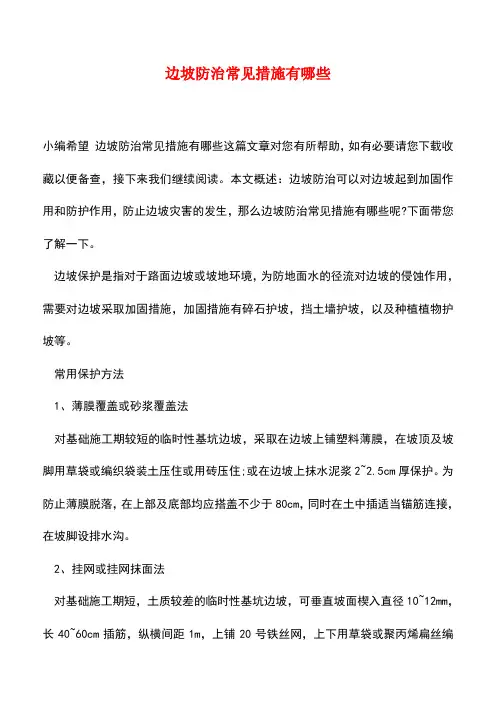 边坡防治常见措施有哪些

小编希望 边坡防治常见措施有哪些这篇文章对您有所帮助，如有必要请您下载收藏以便备查，接下来我们继续阅读。本文概述：边坡防治可以对边坡起到加固作用和防护作用，防止边坡灾害的发生，那么边坡防治常见措施有哪些呢?下面带您了解一下。

边坡保护是指对于路面边坡或坡地环境，为防地面水的径流对边坡的侵蚀作用，需要对边坡采取加固措施，加固措施有碎石护坡，挡土墙护坡，以及种植植物护坡等。

常用保护方法

1、薄膜覆盖或砂浆覆盖法

对基础施工期较短的临时性基坑边坡，采取在边坡上铺塑料薄膜，在坡顶及坡脚用草袋或编织袋装土压住或用砖压住;或在边坡上抹水泥浆 2~2.5cm 厚保护。为防止薄膜脱落，在上部及底部均应搭盖不少于 80cm，同时在土中插适当锚筋连接，在坡脚设排水沟。

2、挂网或挂网抹面法

对基础施工期短，土质较差的临时性基坑边坡，可垂直坡面楔入直径 10~12mm，长 40~60cm 插筋，纵横间距 1m，上铺 20 号铁丝网，上下用草袋或聚丙烯扁丝编